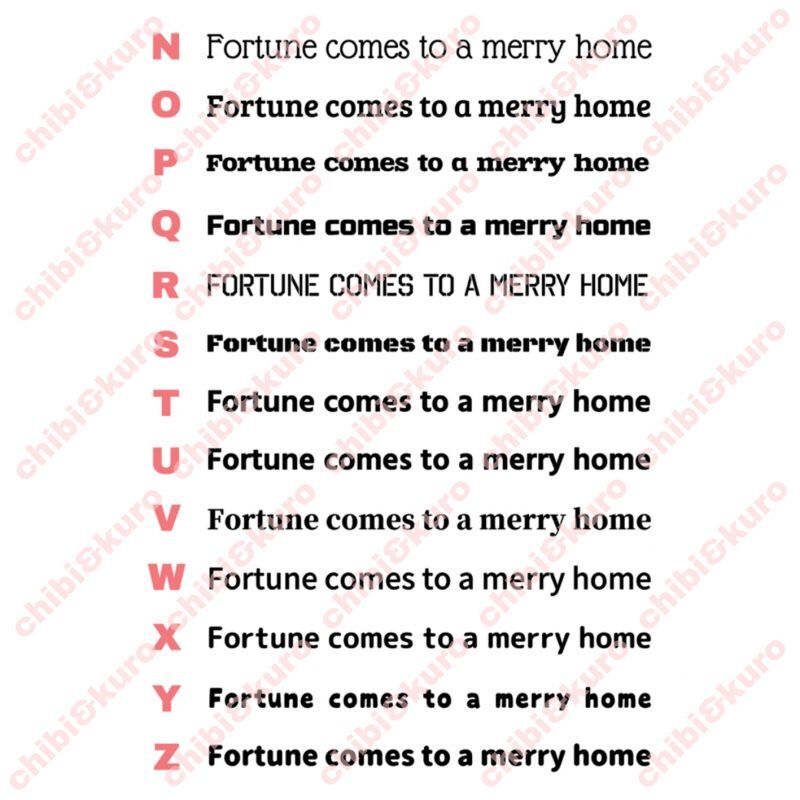 N Fortune comes to a merry home
O Fortune comes to a merry home
P Fortune comes to a merry home
Q Fortune comes to a merry home
R FORTUNE COMES TO A MERRY HOME
S Fortune comes to a merry home
T Fortune comes to a merry home
U Fortune comes to a merry home
V Fortune comes to a merry home
W Fortune comes to a merry home
X Fortune comes to a merry home
Y Fortune comes to a merry home
Z Fortune comes to a merry home

chibi&kuro